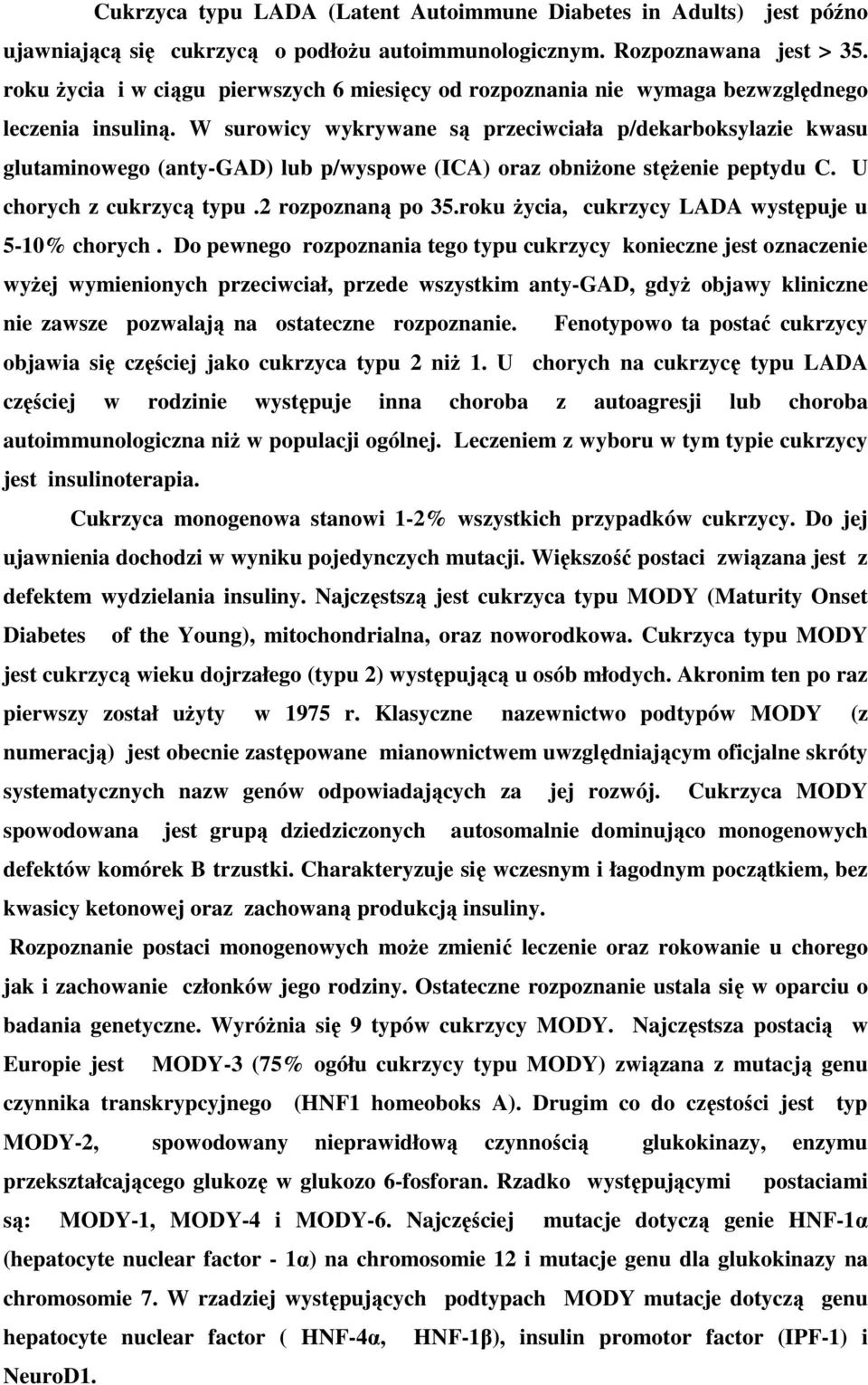 Cukrzyca typu LADA (Latent Autoimmune Diabetes in Adults) jest późno ujawniającą się cukrzycą o podłożu autoimmunologicznym. Rozpoznawana jest > 35. roku życia i w ciągu pierwszych 6 miesięcy od rozpoznania nie wymaga bezwzględnego leczenia insuliną. W surowicy wykrywane są przeciwciała p/dekarboksylazie kwasu glutaminowego (anty-GAD) lub p/wyspowe (ICA) oraz obniżone stężenie peptydu C. U chorych z cukrzycą typu .2 rozpoznaną po 35.roku życia, cukrzycy LADA występuje u 5-10% chorych . Do pewnego rozpoznania tego typu cukrzycy konieczne jest oznaczenie wyżej wymienionych przeciwciał, przede wszystkim anty-GAD, gdyż objawy kliniczne nie zawsze pozwalają na ostateczne rozpoznanie. Fenotypowo ta postać cukrzycy objawia się częściej jako cukrzyca typu 2 niż 1. U chorych na cukrzycę typu LADA częściej w rodzinie występuje inna choroba z autoagresji lub choroba autoimmunologiczna niż w populacji ogólnej. Leczeniem z wyboru w tym typie cukrzycy jest insulinoterapia.

Cukrzyca monogenowa stanowi 1-2% wszystkich przypadków cukrzycy. Do jej ujawnienia dochodzi w wyniku pojedynczych mutacji. Większość postaci związana jest z defektem wydzielania insuliny. Najczęstszą jest cukrzyca typu MODY (Maturity Onset Diabetes of the Young), mitochondrialna, oraz noworodkowa. Cukrzyca typu MODY jest cukrzycą wieku dojrzałego (typu 2) występującą u osób młodych. Akronim ten po raz pierwszy został użyty w 1975 r. Klasyczne nazewnictwo podtypów MODY (z numeracją) jest obecnie zastępowane mianownictwem uwzględniającym oficjalne skróty systematycznych nazw genów odpowiadających za jej rozwój. Cukrzyca MODY spowodowana jest grupą dziedziczonych autosomalnie dominująco monogenowych defektów komórek B trzustki. Charakteryzuje się wczesnym i łagodnym początkiem, bez kwasicy ketonowej oraz zachowaną produkcją insuliny.

Rozpoznanie postaci monogenowych może zmienić leczenie oraz rokowanie u chorego jak i zachowanie członków jego rodziny. Ostateczne rozpoznanie ustala się w oparciu o badania genetyczne. Wyróżnia się 9 typów cukrzycy MODY. Najczęstsza postacią w Europie jest MODY-3 (75% ogółu cukrzycy typu MODY) związana z mutacją genu czynnika transkrypcyjnego (HNF1 homeoboks A). Drugim co do częstości jest typ MODY-2, spowodowany nieprawidłową czynnością glukokinazy, enzymu przekształcającego glukozę w glukozo 6-fosforan. Rzadko występującymi postaciami są: MODY-1, MODY-4 i MODY-6. Najczęściej mutacje dotyczą genie HNF-1α (hepatocyte nuclear factor - 1α) na chromosomie 12 i mutacje genu dla glukokinazy na chromosomie 7. W rzadziej występujących podtypach MODY mutacje dotyczą genu hepatocyte nuclear factor ( HNF-4α, HNF-1β), insulin promotor factor (IPF-1) i NeuroD1.